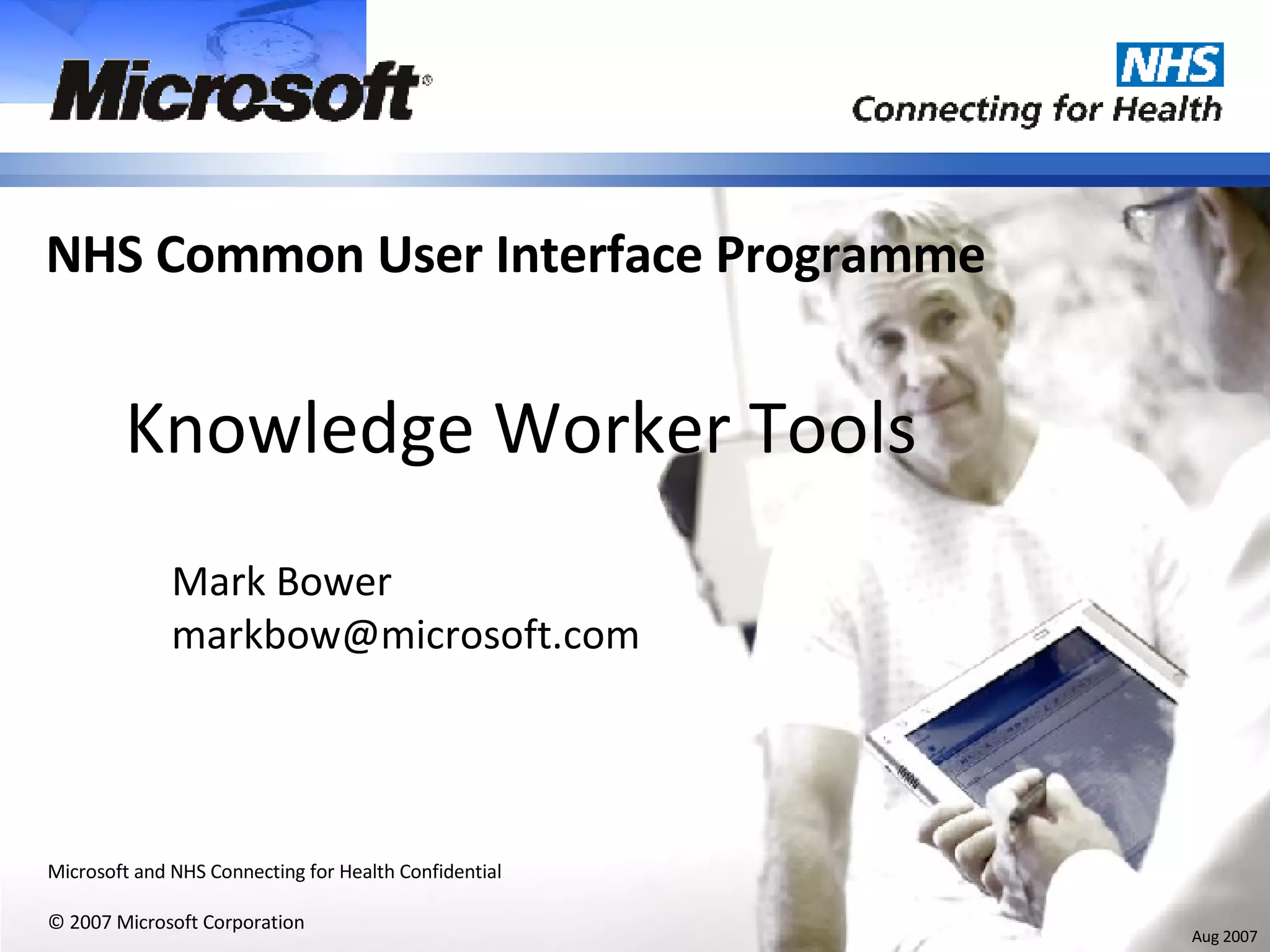 Microsoft®

NHS
Connecting for Health

NHS Common User Interface Programme

Knowledge Worker Tools

Mark Bower
markbow@microsoft.com

Microsoft and NHS Connecting for Health Confidential

© 2007 Microsoft Corporation

Aug 2007